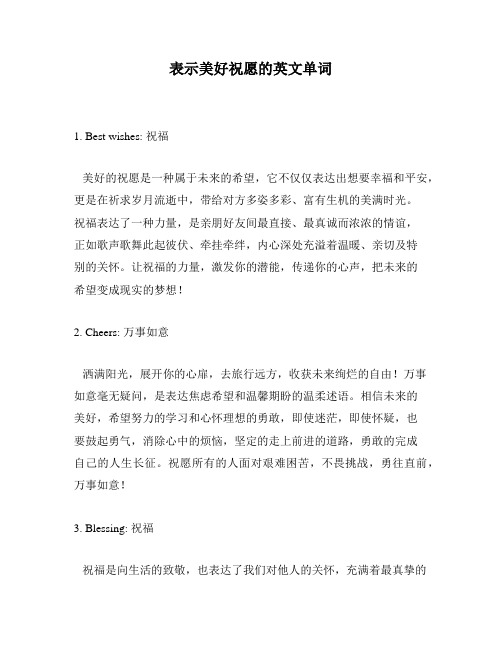 表示美好祝愿的英文单词

1. Best wishes: 祝福

美好的祝愿是一种属于未来的希望，它不仅仅表达出想要幸福和平安，更是在祈求岁月流逝中，带给对方多姿多彩、富有生机的美满时光。祝福表达了一种力量，是亲朋好友间最直接、最真诚而浓浓的情谊，正如歌声歌舞此起彼伏、牵挂牵绊，内心深处充溢着温暖、亲切及特别的关怀。让祝福的力量，激发你的潜能，传递你的心声，把未来的希望变成现实的梦想！

2. Cheers: 万事如意

洒满阳光，展开你的心扉，去旅行远方，收获未来绚烂的自由！万事如意毫无疑问，是表达焦虑希望和温馨期盼的温柔述语。相信未来的美好，希望努力的学习和心怀理想的勇敢，即使迷茫，即使怀疑，也要鼓起勇气，消除心中的烦恼，坚定的走上前进的道路，勇敢的完成自己的人生长征。祝愿所有的人面对艰难困苦，不畏挑战，勇往直前，万事如意！

3. Blessing: 祝福

祝福是向生活的致敬，也表达了我们对他人的关怀，充满着最真挚的